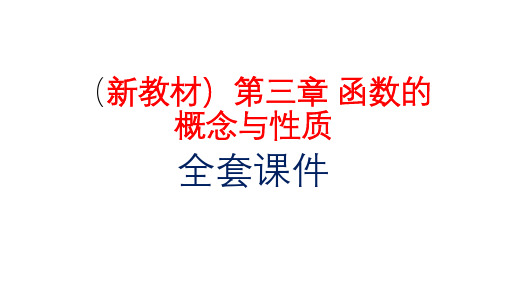 （新教材）第三章 函数的概念与性质

全套课件